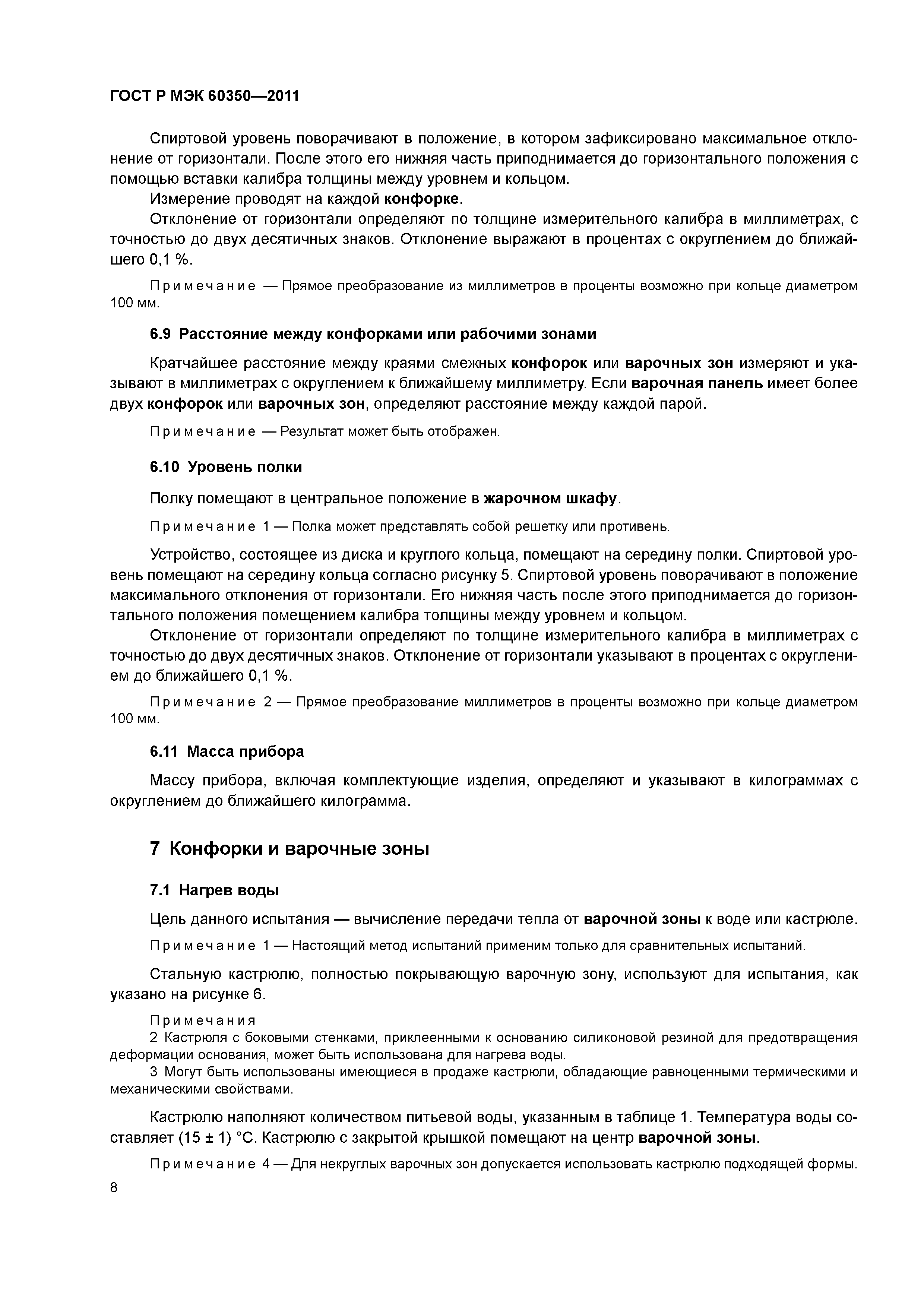 ГОСТ Р МЭК 60350—2011

Спиртовой уровень поворачивают в положение, в котором зафиксировано максимальное отклонение от горизонтали. После этого его нижняя часть приподнимается до горизонтального положения с помощью вставки калибра толщины между уровнем и кольцом.

Измерение проводят на каждой конфорке.

Отклонение от горизонтали определяют по толщине измерительного калибра в миллиметрах, с точностью до двух десятичных знаков. Отклонение выражают в процентах с округлением до ближайшего 0,1 %.

Примечание — Прямое преобразование из миллиметров в проценты возможно при кольце диаметром 100 мм.

6.9 Расстояние между конфорками или рабочими зонами

Кратчайшее расстояние между краями смежных конфорок или варочных зон измеряют и указывают в миллиметрах с округлением к ближайшему миллиметру. Если варочная панель имеет более двух конфорок или варочных зон, определяют расстояние между каждой парой.

Примечание — Результат может быть отображен.

6.10 Уровень полки

Полку помещают в центральное положение в жарочном шкафу.

Примечание 1 — Полка может представлять собой решетку или противень.

Устройство, состоящее из диска и круглого кольца, помещают на середину полки. Спиртовой уровень помещают на середину кольца согласно рисунку 5. Спиртовой уровень поворачивают в положение максимального отклонения от горизонтали. Его нижняя часть после этого приподнимается до горизонтального положения помещением калибра толщины между уровнем и кольцом.

Отклонение от горизонтали определяют по толщине измерительного калибра в миллиметрах с точностью до двух десятичных знаков. Отклонение от горизонтали указывают в процентах с округлением до ближайшего 0,1 %.

Примечание 2 — Прямое преобразование миллиметров в проценты возможно при кольце диаметром 100 мм.

6.11 Масса прибора

Массу прибора, включая комплектующие изделия, определяют и указывают в килограммах с округлением до ближайшего килограмма.

7 Конфорки и варочные зоны

7.1 Нагрев воды

Цель данного испытания — вычисление передачи тепла от варочной зоны к воде или кастрюле.

Примечание 1 — Настоящий метод испытаний применим только для сравнительных испытаний.

Стальную кастрюлю, полностью покрывающую варочную зону, используют для испытания, как указано на рисунке 6.

Примечания

2 Кастрюля с боковыми стенками, приклеенными к основанию силиконовой резиной для предотвращения деформации основания, может быть использована для нагрева воды.

3 Могут быть использованы имеющиеся в продаже кастрюли, обладающие равноценными термическими и механическими свойствами.

Кастрюлю наполняют количеством питьевой воды, указанным в таблице 1. Температура воды составляет (15 ± 1) °С. Кастрюлю с закрытой крышкой помещают на центр варочной зоны.

Примечание 4 — Для некруглых варочных зон допускается использовать кастрюлю подходящей формы.

8